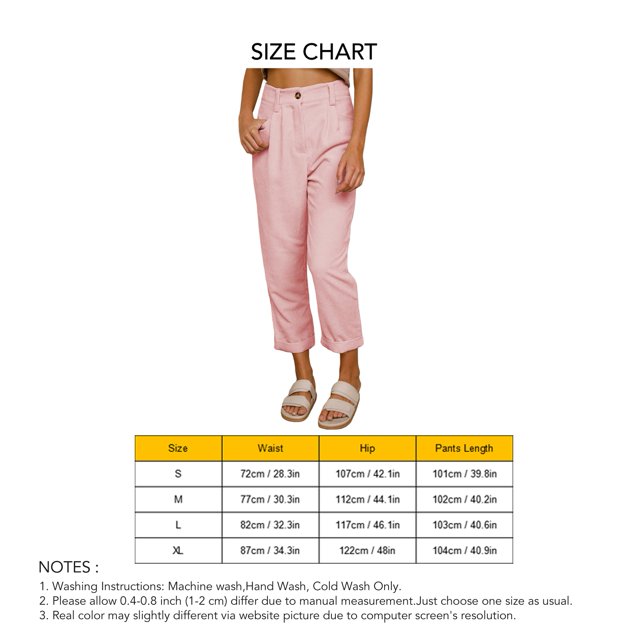 SIZE CHART

| Size | Waist | Hip | Pants Length |
|---|---|---|---|
| S | 72cm / 28.3in | 107cm / 42.1in | 101cm / 39.8in |
| M | 77cm / 30.3in | 112cm / 44.1in | 102cm / 40.2in |
| L | 82cm / 32.3in | 117cm / 46.1in | 103cm / 40.6in |
| XL | 87cm / 34.3in | 122cm / 48in | 104cm / 40.9in |

NOTES :
1. Washing Instructions: Machine wash,Hand Wash, Cold Wash Only.
2. Please allow 0.4-0.8 inch (1-2 cm) differ due to manual measurement.Just choose one size as usual.
3. Real color may slightly different via website picture due to computer screen's resolution.